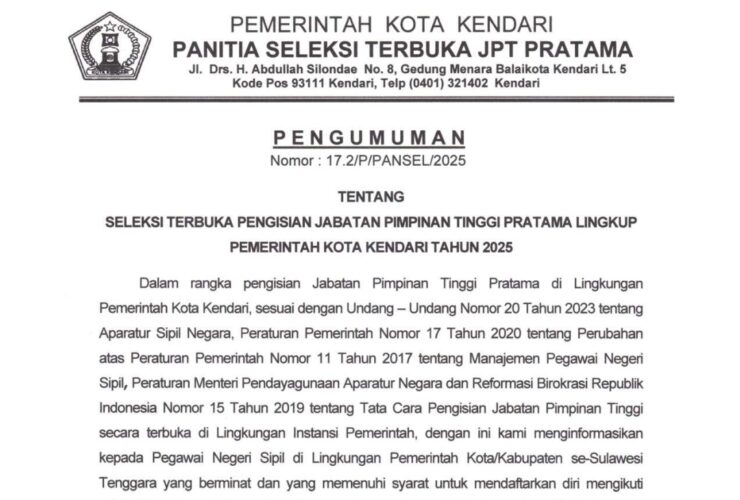 PEMERINTAH KOTA KENDARI
PANITIA SELEKSI TERBUKA JPT PRATAMA
Jl. Drs. H. Abdullah Silondae No. 8, Gedung Menara Balaikota Kendari Lt. 5
Kode Pos 93111 Kendari, Telp (0401) 321402 Kendari

PENGUMUMAN
Nomor : 17.2/P/PANSEL/2025

TENTANG
SELEKSI TERBUKA PENGISIAN JABATAN PIMPINAN TINGGI PRATAMA LINGKUP PEMERINTAH KOTA KENDARI TAHUN 2025

Dalam rangka pengisian Jabatan Pimpinan Tinggi Pratama di Lingkungan Pemerintah Kota Kendari, sesuai dengan Undang – Undang Nomor 20 Tahun 2023 tentang Aparatur Sipil Negara, Peraturan Pemerintah Nomor 17 Tahun 2020 tentang Perubahan atas Peraturan Pemerintah Nomor 11 Tahun 2017 tentang Manajemen Pegawai Negeri Sipil, Peraturan Menteri Pendayagunaan Aparatur Negara dan Reformasi Birokrasi Republik Indonesia Nomor 15 Tahun 2019 tentang Tata Cara Pengisian Jabatan Pimpinan Tinggi secara terbuka di Lingkungan Instansi Pemerintah, dengan ini kami menginformasikan kepada Pegawai Negeri Sipil di Lingkungan Pemerintah Kota/Kabupaten se-Sulawesi Tenggara yang berminat dan yang memenuhi syarat untuk mendaftarkan diri mengikuti